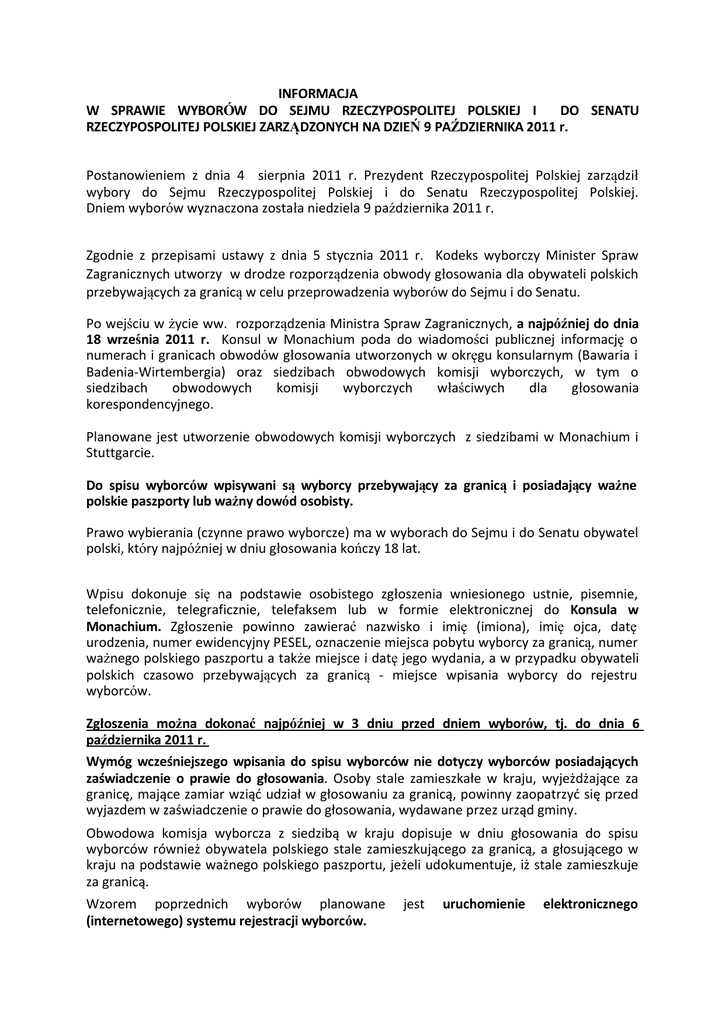 INFORMACJA
W SPRAWIE WYBORÓW DO SEJMU RZECZYPOSPOLITEJ POLSKIEJ I DO SENATU RZECZYPOSPOLITEJ POLSKIEJ ZARZĄDZONYCH NA DZIEŃ 9 PAŹDZIERNIKA 2011 r.

Postanowieniem z dnia 4 sierpnia 2011 r. Prezydent Rzeczypospolitej Polskiej zarządził wybory do Sejmu Rzeczypospolitej Polskiej i do Senatu Rzeczypospolitej Polskiej. Dniem wyborów wyznaczona została niedziela 9 października 2011 r.

Zgodnie z przepisami ustawy z dnia 5 stycznia 2011 r. Kodeks wyborczy Minister Spraw Zagranicznych utworzy w drodze rozporządzenia obwody głosowania dla obywateli polskich przebywających za granicą w celu przeprowadzenia wyborów do Sejmu i do Senatu.

Po wejściu w życie ww. rozporządzenia Ministra Spraw Zagranicznych, a najpóźniej do dnia 18 września 2011 r. Konsul w Monachium poda do wiadomości publicznej informację o numerach i granicach obwodów głosowania utworzonych w okręgu konsularnym (Bawaria i Badenia-Wirtembergia) oraz siedzibach obwodowych komisji wyborczych, w tym o siedzibach obwodowych komisji wyborczych właściwych dla głosowania korespondencyjnego.

Planowane jest utworzenie obwodowych komisji wyborczych z siedzibami w Monachium i Stuttgarcie.

Do spisu wyborców wpisywani są wyborcy przebywający za granicą i posiadający ważne polskie paszporty lub ważny dowód osobisty.

Prawo wybierania (czynne prawo wyborcze) ma w wyborach do Sejmu i do Senatu obywatel polski, który najpóźniej w dniu głosowania kończy 18 lat.

Wpisu dokonuje się na podstawie osobistego zgłoszenia wniesionego ustnie, pisemnie, telefonicznie, telegraficznie, telefaksem lub w formie elektronicznej do Konsula w Monachium. Zgłoszenie powinno zawierać nazwisko i imię (imiona), imię ojca, datę urodzenia, numer ewidencyjny PESEL, oznaczenie miejsca pobytu wyborcy za granicą, numer ważnego polskiego paszportu a także miejsce i datę jego wydania, a w przypadku obywateli polskich czasowo przebywających za granicą - miejsce wpisania wyborcy do rejestru wyborców.

Zgłoszenia można dokonać najpóźniej w 3 dniu przed dniem wyborów, tj. do dnia 6 października 2011 r.

Wymóg wcześniejszego wpisania do spisu wyborców nie dotyczy wyborców posiadających zaświadczenie o prawie do głosowania. Osoby stale zamieszkałe w kraju, wyjeżdżające za granicę, mające zamiar wziąć udział w głosowaniu za granicą, powinny zaopatrzyć się przed wyjazdem w zaświadczenie o prawie do głosowania, wydawane przez urząd gminy.

Obwodowa komisja wyborcza z siedzibą w kraju dopisuje w dniu głosowania do spisu wyborców również obywatela polskiego stale zamieszkującego za granicą, a głosującego w kraju na podstawie ważnego polskiego paszportu, jeżeli udokumentuje, iż stale zamieszkuje za granicą.

Wzorem poprzednich wyborów planowane jest uruchomienie elektronicznego (internetowego) systemu rejestracji wyborców.